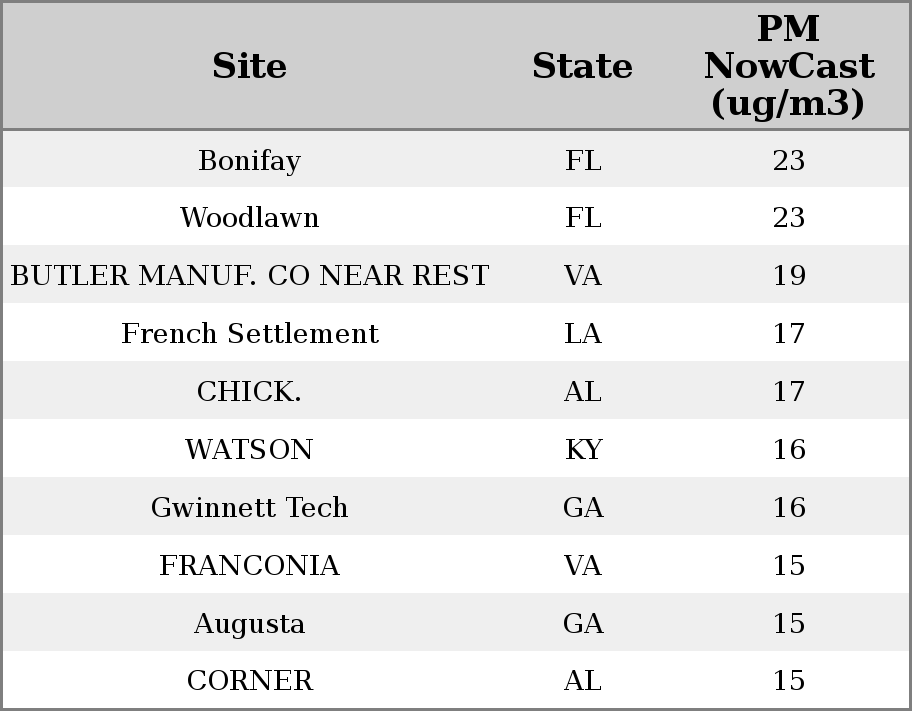 | Site | State | PM NowCast (ug/m3) |
|---|---|---|
| Bonifay | FL | 23 |
| Woodlawn | FL | 23 |
| BUTLER MANUF. CO NEAR REST | VA | 19 |
| French Settlement | LA | 17 |
| CHICK. | AL | 17 |
| WATSON | KY | 16 |
| Gwinnett Tech | GA | 16 |
| FRANCONIA | VA | 15 |
| Augusta | GA | 15 |
| CORNER | AL | 15 |